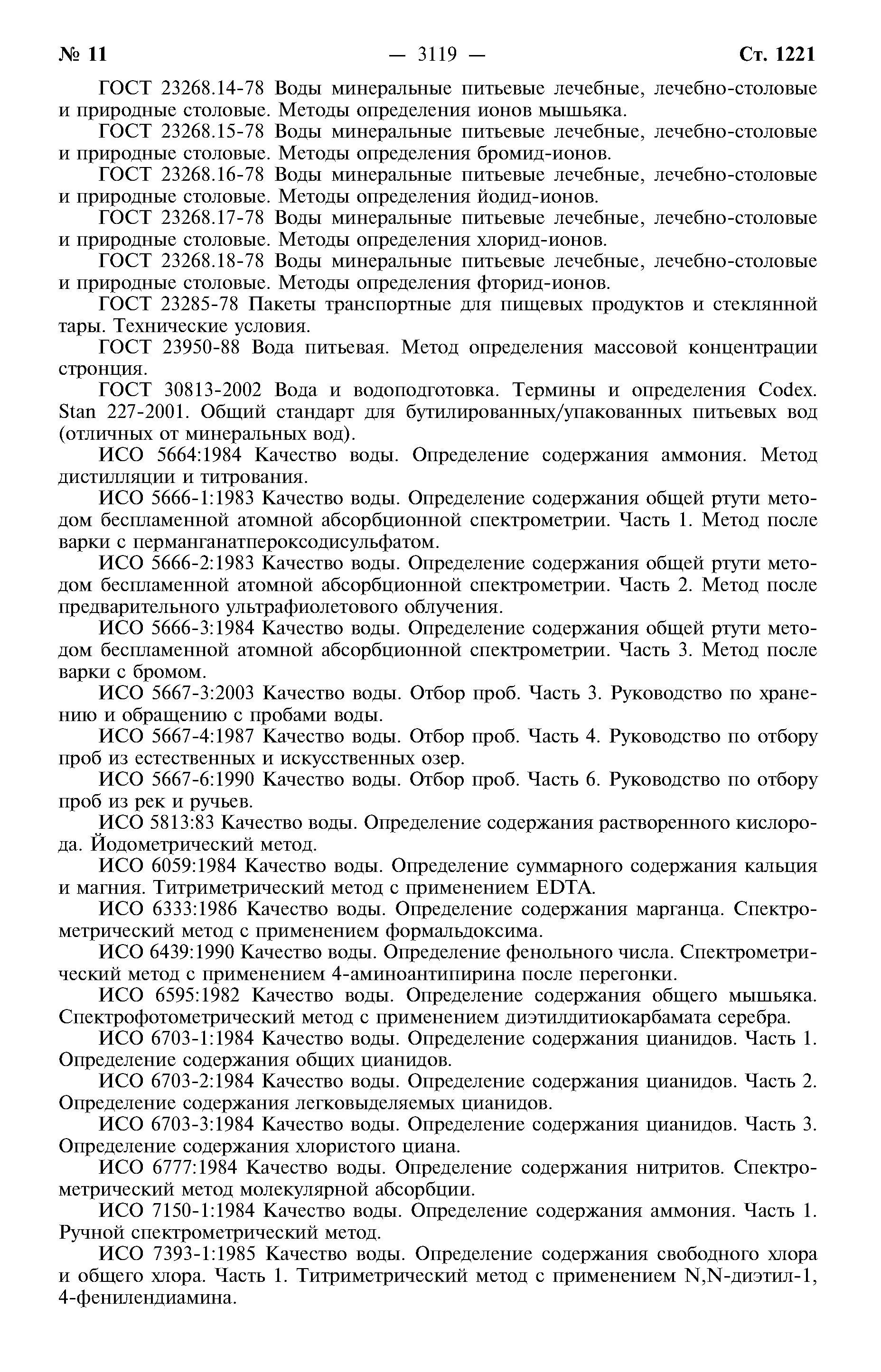 № 11 — 3119 — Ст. 1221

ГОСТ 23268.14-78 Воды минеральные питьевые лечебные, лечебно-столовые и природные столовые. Методы определения ионов мышьяка.

ГОСТ 23268.15-78 Воды минеральные питьевые лечебные, лечебно-столовые и природные столовые. Методы определения бромид-ионов.

ГОСТ 23268.16-78 Воды минеральные питьевые лечебные, лечебно-столовые и природные столовые. Методы определения йодид-ионов.

ГОСТ 23268.17-78 Воды минеральные питьевые лечебные, лечебно-столовые и природные столовые. Методы определения хлорид-ионов.

ГОСТ 23268.18-78 Воды минеральные питьевые лечебные, лечебно-столовые и природные столовые. Методы определения фторид-ионов.

ГОСТ 23285-78 Пакеты транспортные для пищевых продуктов и стеклянной тары. Технические условия.

ГОСТ 23950-88 Вода питьевая. Метод определения массовой концентрации стронция.

ГОСТ 30813-2002 Вода и водоподготовка. Термины и определения Codex. Stan 227-2001. Общий стандарт для бутилированных/упакованных питьевых вод (отличных от минеральных вод).

ИСО 5664:1984 Качество воды. Определение содержания аммония. Метод дистилляции и титрования.

ИСО 5666-1:1983 Качество воды. Определение содержания общей ртути методом беспламенной атомной абсорбционной спектрометрии. Часть 1. Метод после варки с перманганатпероксодисульфатом.

ИСО 5666-2:1983 Качество воды. Определение содержания общей ртути методом беспламенной атомной абсорбционной спектрометрии. Часть 2. Метод после предварительного ультрафиолетового облучения.

ИСО 5666-3:1984 Качество воды. Определение содержания общей ртути методом беспламенной атомной абсорбционной спектрометрии. Часть 3. Метод после варки с бромом.

ИСО 5667-3:2003 Качество воды. Отбор проб. Часть 3. Руководство по хранению и обращению с пробами воды.

ИСО 5667-4:1987 Качество воды. Отбор проб. Часть 4. Руководство по отбору проб из естественных и искусственных озер.

ИСО 5667-6:1990 Качество воды. Отбор проб. Часть 6. Руководство по отбору проб из рек и ручьев.

ИСО 5813:83 Качество воды. Определение содержания растворенного кислорода. Йодометрический метод.

ИСО 6059:1984 Качество воды. Определение суммарного содержания кальция и магния. Титриметрический метод с применением EDTA.

ИСО 6333:1986 Качество воды. Определение содержания марганца. Спектрометрический метод с применением формальдоксима.

ИСО 6439:1990 Качество воды. Определение фенольного числа. Спектрометрический метод с применением 4-аминоантипирина после перегонки.

ИСО 6595:1982 Качество воды. Определение содержания общего мышьяка. Спектрофотометрический метод с применением диэтилдитиокарбамата серебра.

ИСО 6703-1:1984 Качество воды. Определение содержания цианидов. Часть 1. Определение содержания общих цианидов.

ИСО 6703-2:1984 Качество воды. Определение содержания цианидов. Часть 2. Определение содержания легковыделяемых цианидов.

ИСО 6703-3:1984 Качество воды. Определение содержания цианидов. Часть 3. Определение содержания хлористого циана.

ИСО 6777:1984 Качество воды. Определение содержания нитритов. Спектрометрический метод молекулярной абсорбции.

ИСО 7150-1:1984 Качество воды. Определение содержания аммония. Часть 1. Ручной спектрометрический метод.

ИСО 7393-1:1985 Качество воды. Определение содержания свободного хлора и общего хлора. Часть 1. Титриметрический метод с применением N,N-диэтил-1, 4-фенилендиамина.